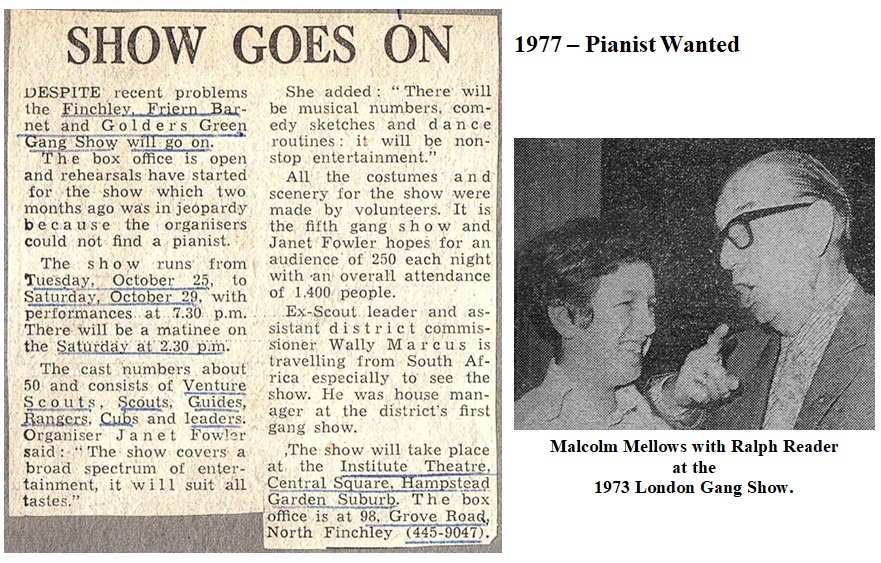 SHOW GOES ON

DESPITE recent problems the Finchley, Friern Barnet and Golders Green Gang Show will go on.

The box office is open and rehearsals have started for the show which two months ago was in jeopardy because the organisers could not find a pianist.

The show runs from Tuesday, October 25, to Saturday, October 29, with performances at 7.30 p.m. There will be a matinee on the Saturday at 2.30 p.m.

The cast numbers about 50 and consists of Venture Scouts, Scouts, Guides, Rangers, Cubs and leaders. Organiser Janet Fowler said: "The show covers a broad spectrum of entertainment, it will suit all tastes."

She added: "There will be musical numbers, comedy sketches and dance routines: it will be non-stop entertainment."

All the costumes and scenery for the show were made by volunteers. It is the fifth gang show and Janet Fowler hopes for an audience of 250 each night with an overall attendance of 1,400 people.

Ex-Scout leader and assistant district commissioner Wally Marcus is travelling from South Africa especially to see the show. He was house manager at the district's first gang show.

,The show will take place at the Institute Theatre, Central Square, Hampstead Garden Suburb. The box office is at 98, Grove Road, North Finchley (445-9047).

1977 – Pianist Wanted

Malcolm Mellows with Ralph Reader at the 1973 London Gang Show.